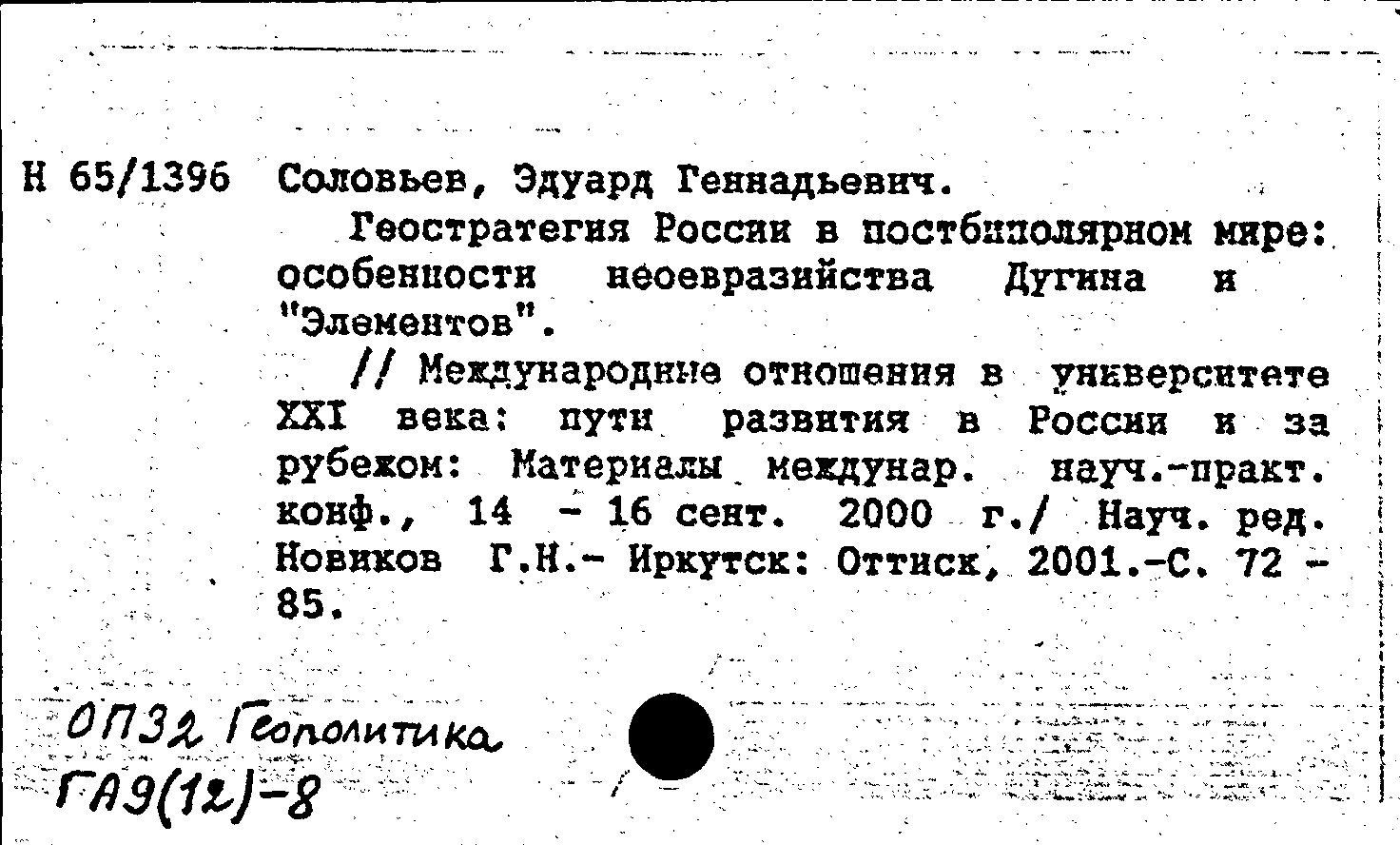 Н 65/1396 Соловьев, Эдуард Геннадьевич.

Геостратегия России в постбиполярном мире: особенности неоевразийства Дугина и "Элементов".

// Международные отношения в университете XXI века: пути развития в России и за рубежом: Материалы междунар. науч.-практ. конф., 14 - 16 сент. 2000 г./ Науч. ред. Новиков Г.Н.- Иркутск: Оттиск, 2001.-С. 72 - 85.

ОП32 Геополитика
ГА9(12)-8